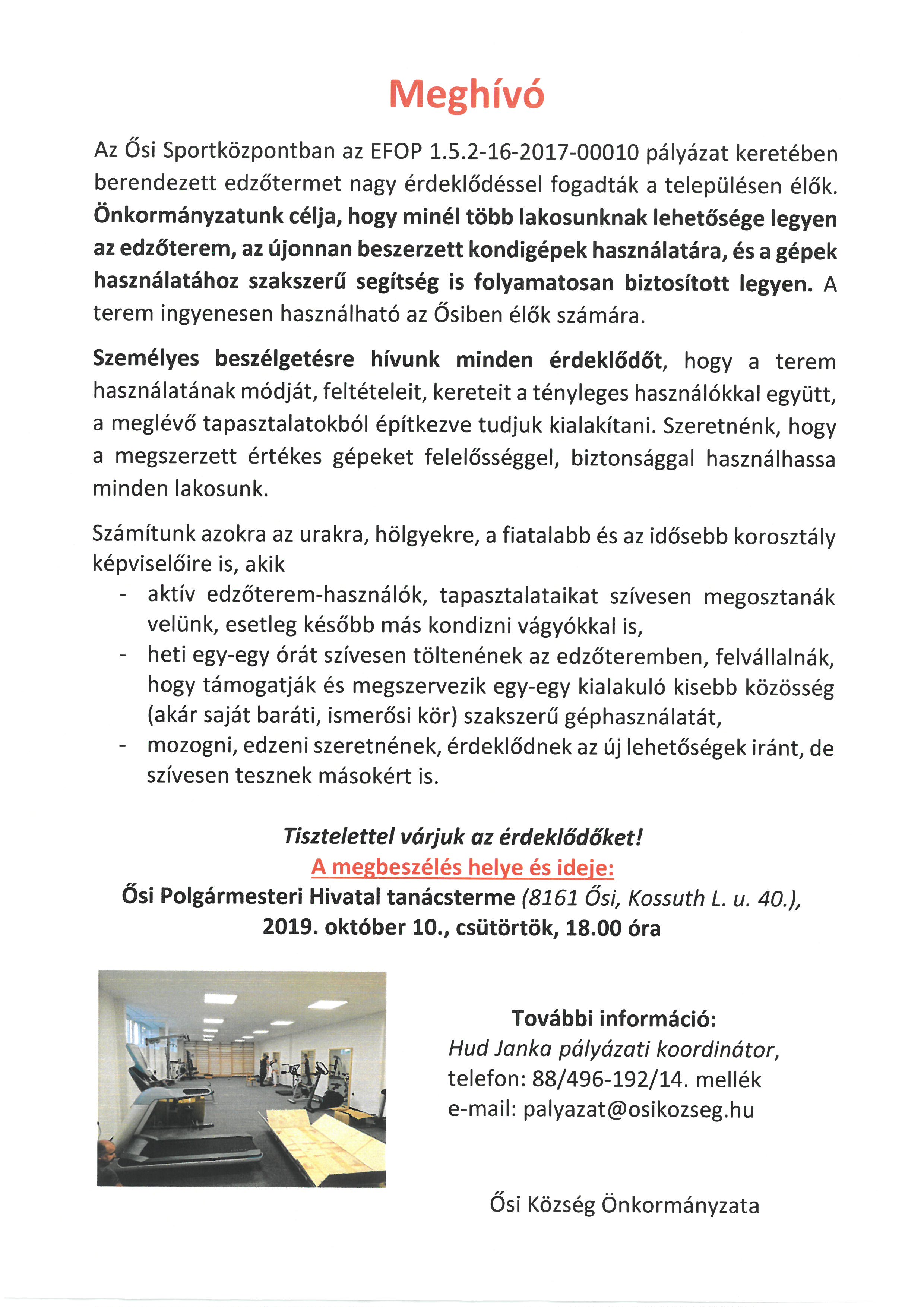 Meghívó

Az Ősi Sportközpontban az EFOP 1.5.2-16-2017-00010 pályázat keretében berendezett edzőtermet nagy érdeklődéssel fogadták a településen élők. Önkormányzatunk célja, hogy minél több lakosunknak lehetősége legyen az edzőterem, az újonnan beszerzett kondigépek használatára, és a gépek használatához szakszerű segítség is folyamatosan biztosított legyen. A terem ingyenesen használható az Ősiben élők számára.

Személyes beszélgetésre hívunk minden érdeklődőt, hogy a terem használatának módját, feltételeit, kereteit a tényleges használókkal együtt, a meglévő tapasztalatokból építkezve tudjuk kialakítani. Szeretnénk, hogy a megszerzett értékes gépeket felelősséggel, biztonsággal használhassa minden lakosunk.

Számítunk azokra az urakra, hölgyekre, a fiatalabb és az idősebb korosztály képviselőire is, akik
- aktív edzőterem-használók, tapasztalataikat szívesen megosztanák velünk, esetleg később más kondizni vágyókkal is,
- heti egy-egy órát szívesen töltenének az edzőteremben, felvállalnák, hogy támogatják és megszervezik egy-egy kialakuló kisebb közösség (akár saját baráti, ismerősi kör) szakszerű géphasználatát,
- mozogni, edzeni szeretnének, érdeklődnek az új lehetőségek iránt, de szívesen tesznek másokért is.

Tisztelettel várjuk az érdeklődőket!
A megbeszélés helye és ideje:
Ősi Polgármesteri Hivatal tanácsterme (8161 Ősi, Kossuth L. u. 40.), 2019. október 10., csütörtök, 18.00 óra

További információ:
Hud Janka pályázati koordinátor,
telefon: 88/496-192/14. mellék
e-mail: palyazat@osikozseg.hu

Ősi Község Önkormányzata